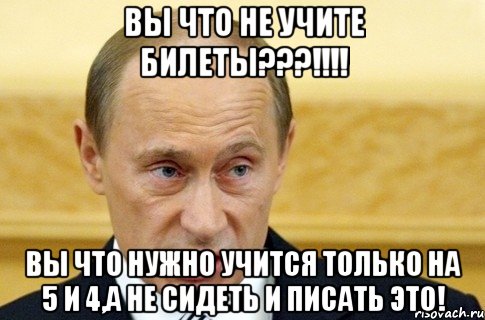 ВЫ ЧТО НЕ УЧИТЕ БИЛЕТЫ???!!!!

ВЫ ЧТО НУЖНО УЧИТСЯ ТОЛЬКО НА 5 И 4,А НЕ СИДЕТЬ И ПИСАТЬ ЭТО!

risovach.ru